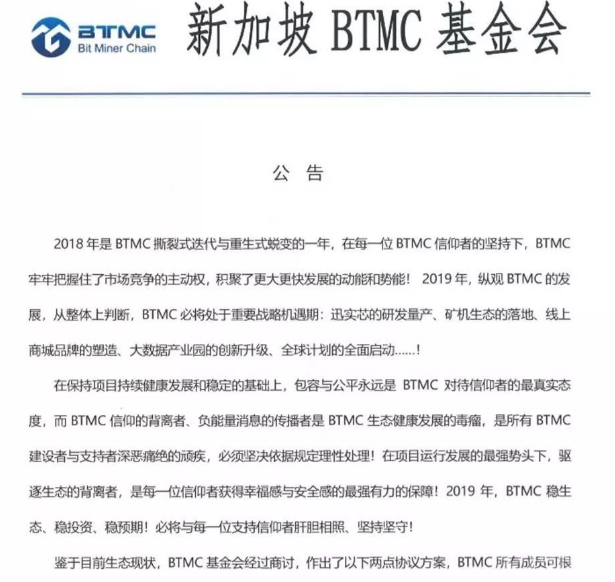 BTMC
Bit Miner Chain

新加坡 BTMC 基金会

公 告

2018 年是 BTMC 撕裂式迭代与重生式蜕变的一年，在每一位 BTMC 信仰者的坚持下，BTMC 牢牢把握住了市场竞争的主动权，积聚了更大更快发展的动能和势能！ 2019 年，纵观 BTMC 的发展，从整体上判断，BTMC 必将处于重要战略机遇期：迅实芯的研发量产、矿机生态的落地、线上商城品牌的塑造、大数据产业园的创新升级、全球计划的全面启动......！

在保持项目持续健康发展和稳定的基础上，包容与公平永远是 BTMC 对待信仰者的最真实态度，而 BTMC 信仰的背离者、负能量消息的传播者是 BTMC 生态健康发展的毒瘤，是所有 BTMC 建设者与支持者深恶痛绝的顽疾，必须坚决依据规定理性处理！在项目运行发展的最强势头下，驱逐生态的背离者，是每一位信仰者获得幸福感与安全感的最强有力的保障！2019 年，BTMC 稳生态、稳投资、稳预期！必将与每一位支持信仰者肝胆相照、坚持坚守！

鉴于目前生态现状，BTMC 基金会经过商讨，作出了以下两点协议方案，BTMC 所有成员可根